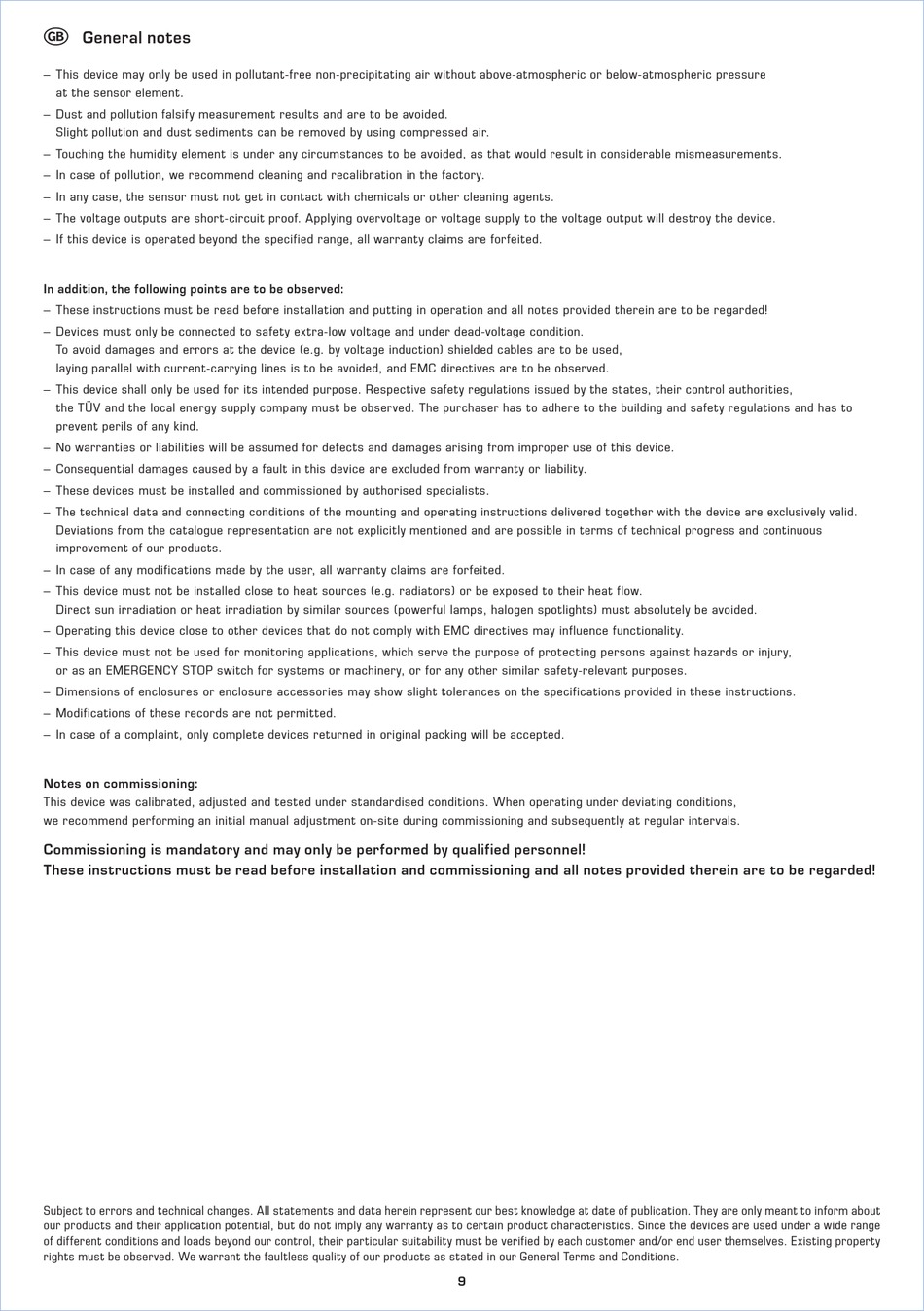 GB General notes

– This device may only be used in pollutant-free non-precipitating air without above-atmospheric or below-atmospheric pressure at the sensor element.
– Dust and pollution falsify measurement results and are to be avoided.
Slight pollution and dust sediments can be removed by using compressed air.
– Touching the humidity element is under any circumstances to be avoided, as that would result in considerable mismeasurements.
– In case of pollution, we recommend cleaning and recalibration in the factory.
– In any case, the sensor must not get in contact with chemicals or other cleaning agents.
– The voltage outputs are short-circuit proof. Applying overvoltage or voltage supply to the voltage output will destroy the device.
– If this device is operated beyond the specified range, all warranty claims are forfeited.

In addition, the following points are to be observed:
– These instructions must be read before installation and putting in operation and all notes provided therein are to be regarded!
– Devices must only be connected to safety extra-low voltage and under dead-voltage condition.
To avoid damages and errors at the device (e.g. by voltage induction) shielded cables are to be used, laying parallel with current-carrying lines is to be avoided, and EMC directives are to be observed.
– This device shall only be used for its intended purpose. Respective safety regulations issued by the states, their control authorities, the TÜV and the local energy supply company must be observed. The purchaser has to adhere to the building and safety regulations and has to prevent perils of any kind.
– No warranties or liabilities will be assumed for defects and damages arising from improper use of this device.
– Consequential damages caused by a fault in this device are excluded from warranty or liability.
– These devices must be installed and commissioned by authorised specialists.
– The technical data and connecting conditions of the mounting and operating instructions delivered together with the device are exclusively valid. Deviations from the catalogue representation are not explicitly mentioned and are possible in terms of technical progress and continuous improvement of our products.
– In case of any modifications made by the user, all warranty claims are forfeited.
– This device must not be installed close to heat sources (e.g. radiators) or be exposed to their heat flow.
Direct sun irradiation or heat irradiation by similar sources (powerful lamps, halogen spotlights) must absolutely be avoided.
– Operating this device close to other devices that do not comply with EMC directives may influence functionality.
– This device must not be used for monitoring applications, which serve the purpose of protecting persons against hazards or injury, or as an EMERGENCY STOP switch for systems or machinery, or for any other similar safety-relevant purposes.
– Dimensions of enclosures or enclosure accessories may show slight tolerances on the specifications provided in these instructions.
– Modifications of these records are not permitted.
– In case of a complaint, only complete devices returned in original packing will be accepted.

Notes on commissioning:
This device was calibrated, adjusted and tested under standardised conditions. When operating under deviating conditions, we recommend performing an initial manual adjustment on-site during commissioning and subsequently at regular intervals.

Commissioning is mandatory and may only be performed by qualified personnel!
These instructions must be read before installation and commissioning and all notes provided therein are to be regarded!

Subject to errors and technical changes. All statements and data herein represent our best knowledge at date of publication. They are only meant to inform about our products and their application potential, but do not imply any warranty as to certain product characteristics. Since the devices are used under a wide range of different conditions and loads beyond our control, their particular suitability must be verified by each customer and/or end user themselves. Existing property rights must be observed. We warrant the faultless quality of our products as stated in our General Terms and Conditions.

9